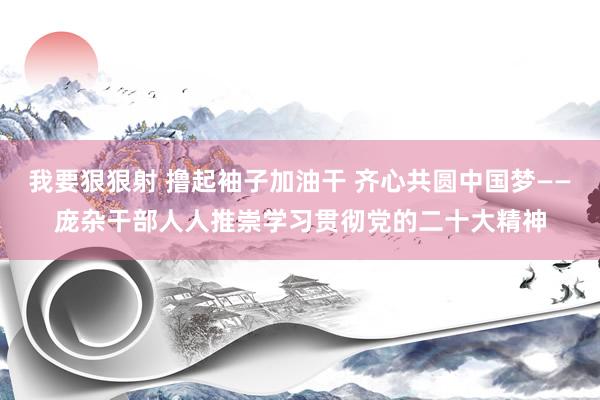 我要狠狠射 撸起袖子加油干 齐心共圆中国梦——庞杂干部人人推崇学习贯彻党的二十大精神